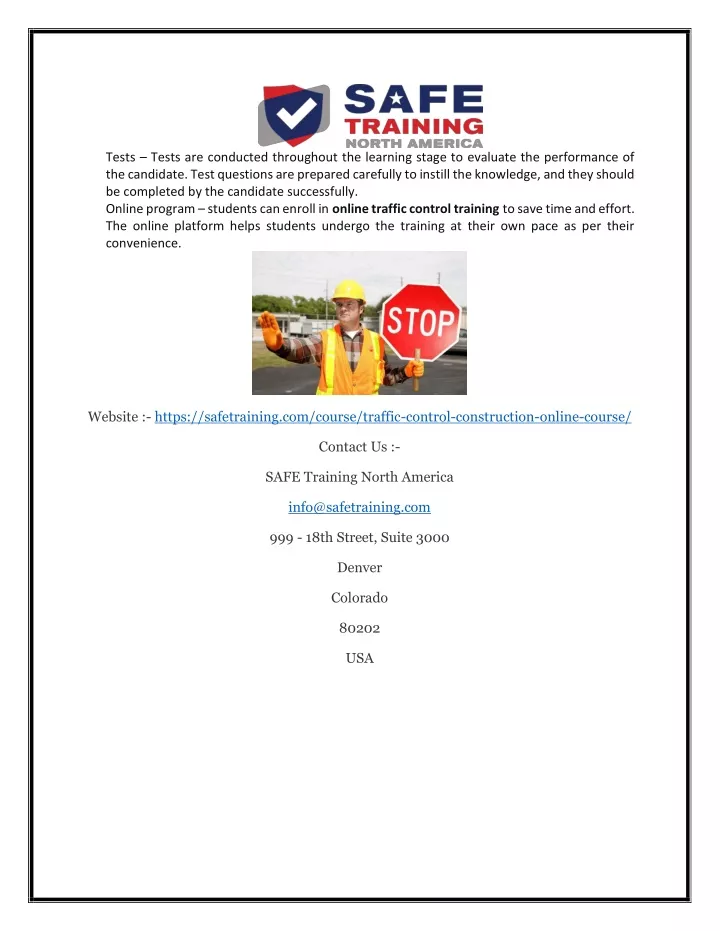 SAFE
TRAINING
NORTH AMERICA

Tests – Tests are conducted throughout the learning stage to evaluate the performance of the candidate. Test questions are prepared carefully to instill the knowledge, and they should be completed by the candidate successfully.

Online program – students can enroll in online traffic control training to save time and effort. The online platform helps students undergo the training at their own pace as per their convenience.

STOP

Website :- https://safetraining.com/course/traffic-control-construction-online-course/

Contact Us :-

SAFE Training North America

info@safetraining.com

999 - 18th Street, Suite 3000

Denver

Colorado

80202

USA